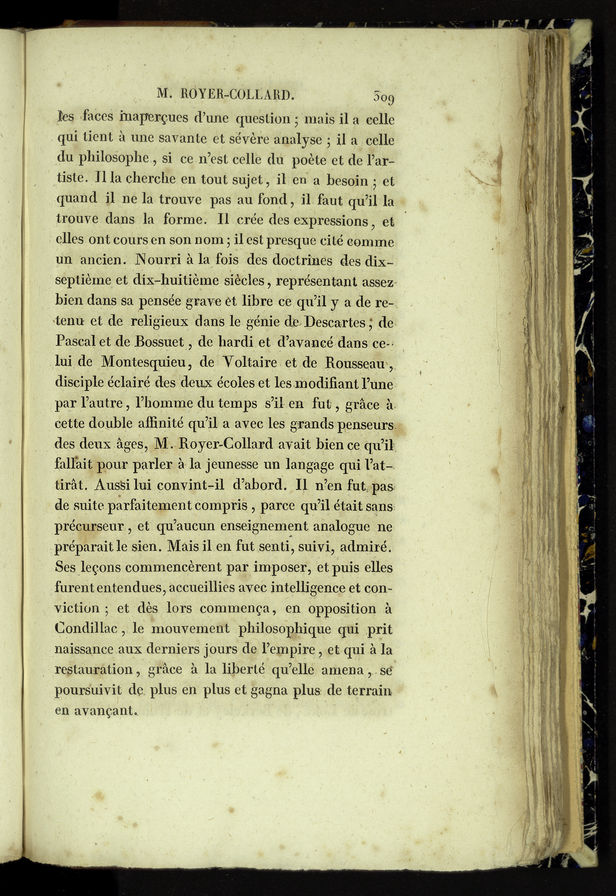 M. ROYER-COLLARD. 309

les faces inaperçues d'une question ; mais il a celle qui tient à une savante et sévère analyse ; il a celle du philosophe, si ce n'est celle du poète et de l'artiste. Il la cherche en tout sujet, il en a besoin ; et quand il ne la trouve pas au fond, il faut qu'il la trouve dans la forme. Il crée des expressions, et elles ont cours en son nom ; il est presque cité comme un ancien. Nourri à la fois des doctrines des dix-septième et dix-huitième siècles, représentant assez bien dans sa pensée grave et libre ce qu'il y a de retenu et de religieux dans le génie de Descartes, de Pascal et de Bossuet, de hardi et d'avancé dans celui de Montesquieu, de Voltaire et de Rousseau, disciple éclairé des deux écoles et les modifiant l'une par l'autre, l'homme du temps s'il en fut, grâce à cette double affinité qu'il a avec les grands penseurs des deux âges, M. Royer-Collard avait bien ce qu'il fallait pour parler à la jeunesse un langage qui l'attirât. Aussi lui convint-il d'abord. Il n'en fut pas de suite parfaitement compris, parce qu'il était sans précurseur, et qu'aucun enseignement analogue ne préparait le sien. Mais il en fut senti, suivi, admiré. Ses leçons commencèrent par imposer, et puis elles furent entendues, accueillies avec intelligence et conviction ; et dès lors commença, en opposition à Condillac, le mouvement philosophique qui prit naissance aux derniers jours de l'empire, et qui à la restauration, grâce à la liberté qu'elle amena, se poursuivit de plus en plus et gagna plus de terrain en avançant.